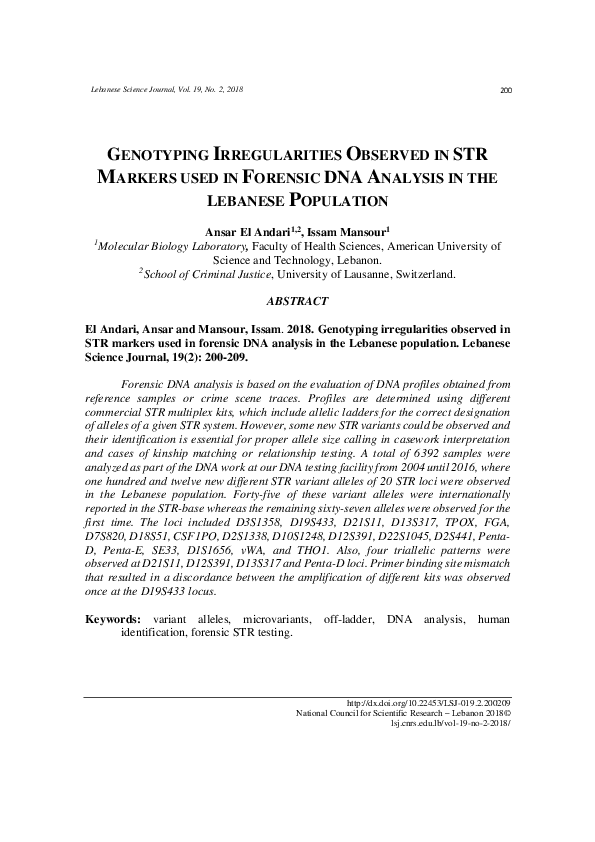 Lebanese Science Journal, Vol. 19, No. 2, 2018

200

GENOTYPING IRREGULARITIES OBSERVED IN STR MARKERS USED IN FORENSIC DNA ANALYSIS IN THE LEBANESE POPULATION

Ansar El Andari$^{1,2}$, Issam Mansour$^{1}$

$^{1}$Molecular Biology Laboratory, Faculty of Health Sciences, American University of Science and Technology, Lebanon.
$^{2}$School of Criminal Justice, University of Lausanne, Switzerland.

ABSTRACT

El Andari, Ansar and Mansour, Issam. 2018. Genotyping irregularities observed in STR markers used in forensic DNA analysis in the Lebanese population. Lebanese Science Journal, 19(2): 200-209.

Forensic DNA analysis is based on the evaluation of DNA profiles obtained from reference samples or crime scene traces. Profiles are determined using different commercial STR multiplex kits, which include allelic ladders for the correct designation of alleles of a given STR system. However, some new STR variants could be observed and their identification is essential for proper allele size calling in casework interpretation and cases of kinship matching or relationship testing. A total of 6392 samples were analyzed as part of the DNA work at our DNA testing facility from 2004 until 2016, where one hundred and twelve new different STR variant alleles of 20 STR loci were observed in the Lebanese population. Forty-five of these variant alleles were internationally reported in the STR-base whereas the remaining sixty-seven alleles were observed for the first time. The loci included D3S1358, D19S433, D21S11, D13S317, TPOX, FGA, D7S820, D18S51, CSF1PO, D2S1338, D10S1248, D12S391, D22S1045, D2S441, Penta-D, Penta-E, SE33, D1S1656, vWA, and THO1. Also, four triallelic patterns were observed at D21S11, D12S391, D13S317 and Penta-D loci. Primer binding site mismatch that resulted in a discordance between the amplification of different kits was observed once at the D19S433 locus.

Keywords: variant alleles, microvariants, off-ladder, DNA analysis, human identification, forensic STR testing.

http://dx.doi.org/10.22453/LSJ-019.2.200209
National Council for Scientific Research – Lebanon 2018©
lsj.cnrs.edu.lb/vol-19-no-2-2018/